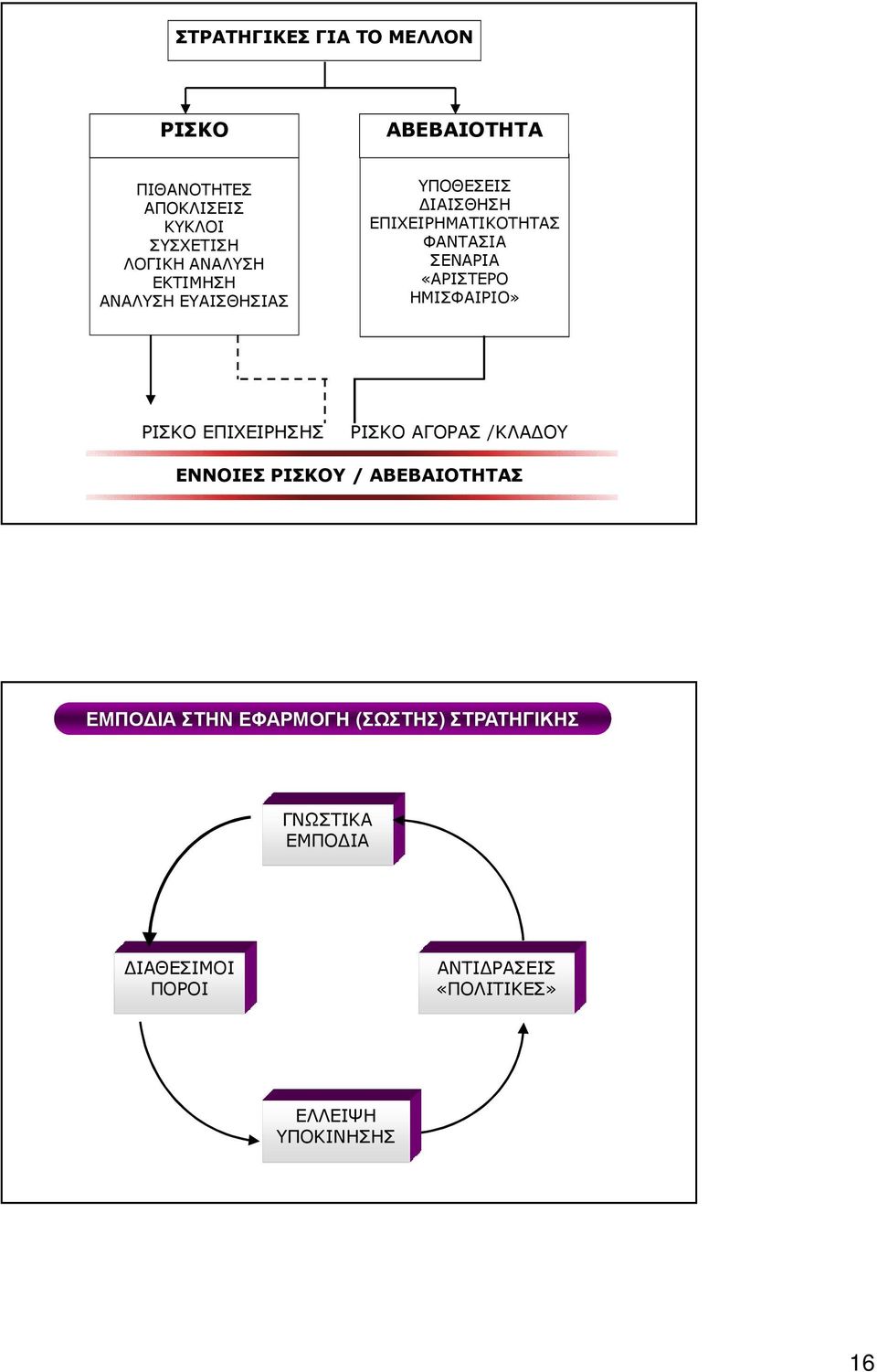 ΣΤΡΑΤΗΓΙΚΕΣ ΓΙΑ ΤΟ ΜΕΛΛΟΝ

ΡΙΣΚΟ

ΠΙΘΑΝΟΤΗΤΕΣ
ΑΠΟΚΛΙΣΕΙΣ
ΚΥΚΛΟΙ
ΣΥΣΧΕΤΙΣΗ
ΛΟΓΙΚΗ ΑΝΑΛΥΣΗ
ΕΚΤΙΜΗΣΗ
ΑΝΑΛΥΣΗ ΕΥΑΙΣΘΗΣΙΑΣ

ΑΒΕΒΑΙΟΤΗΤΑ

ΥΠΟΘΕΣΕΙΣ
ΔΙΑΙΣΘΗΣΗ
ΕΠΙΧΕΙΡΗΜΑΤΙΚΟΤΗΤΑΣ
ΦΑΝΤΑΣΙΑ
ΣΕΝΑΡΙΑ
«ΑΡΙΣΤΕΡΟ
ΗΜΙΣΦΑΙΡΙΟ»

ΡΙΣΚΟ ΕΠΙΧΕΙΡΗΣΗΣ

ΡΙΣΚΟ ΑΓΟΡΑΣ /ΚΛΑΔΟΥ

ΕΝΝΟΙΕΣ ΡΙΣΚΟΥ / ΑΒΕΒΑΙΟΤΗΤΑΣ

ΕΜΠΟΔΙΑ ΣΤΗΝ ΕΦΑΡΜΟΓΗ (ΣΩΣΤΗΣ) ΣΤΡΑΤΗΓΙΚΗΣ

ΓΝΩΣΤΙΚΑ
ΕΜΠΟΔΙΑ

ΔΙΑΘΕΣΙΜΟΙ
ΠΟΡΟΙ

ΑΝΤΙΔΡΑΣΕΙΣ
«ΠΟΛΙΤΙΚΕΣ»

ΕΛΛΕΙΨΗ
ΥΠΟΚΙΝΗΣΗΣ

16